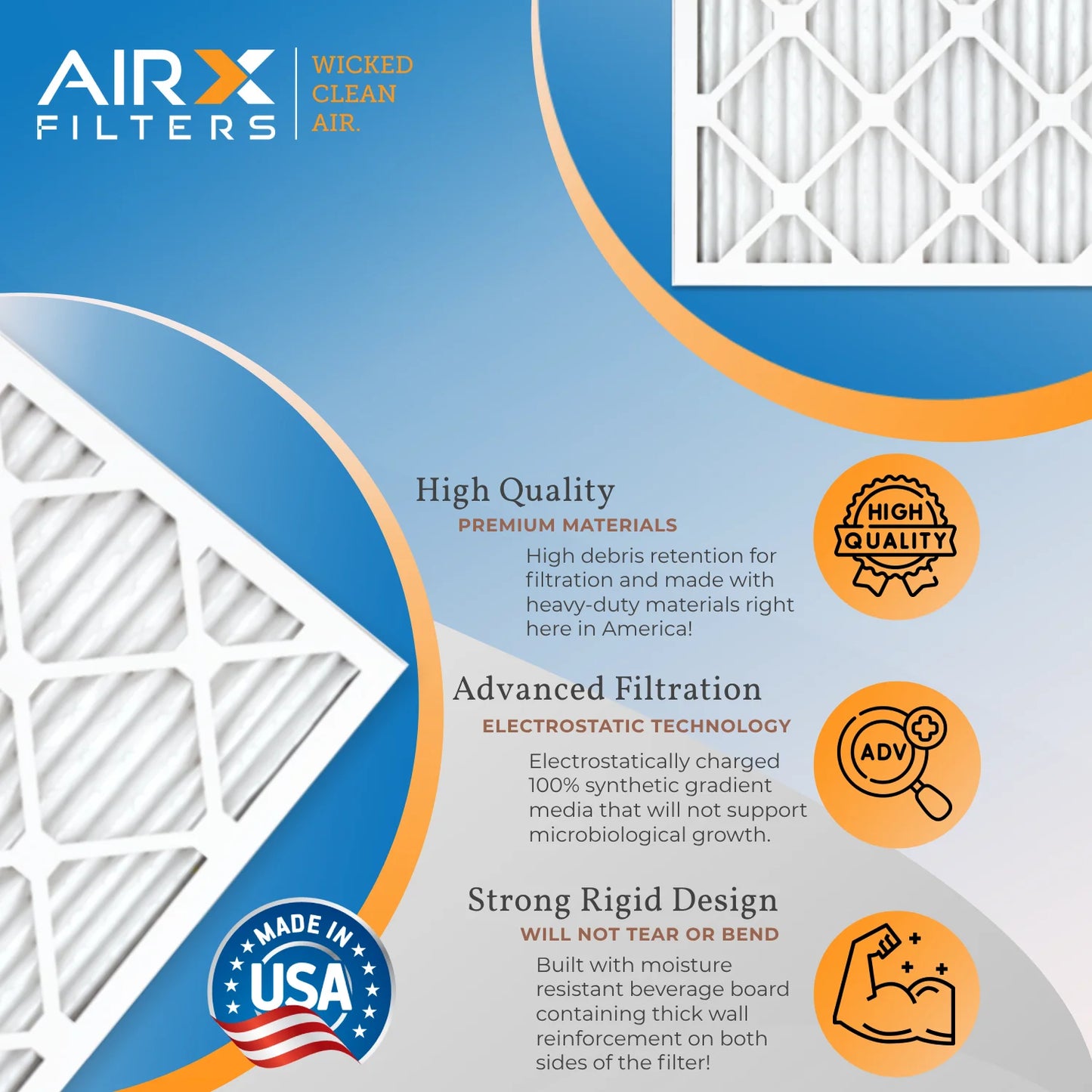 AIRX FILTERS

WICKED CLEAN AIR.

High Quality
PREMIUM MATERIALS
High debris retention for filtration and made with heavy-duty materials right here in America!

HIGH QUALITY

Advanced Filtration
ELECTROSTATIC TECHNOLOGY
Electrostatically charged 100% synthetic gradient media that will not support microbiological growth.

ADV

Strong Rigid Design
WILL NOT TEAR OR BEND
Built with moisture resistant beverage board containing thick wall reinforcement on both sides of the filter!

MADE IN USA